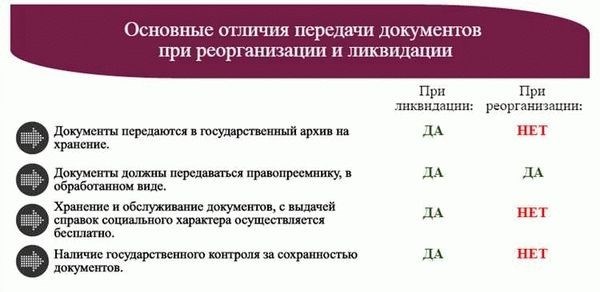 Основные отличия передачи документов при реорганизации и ликвидации

| | При ликвидации: | При реорганизации: |
|---|---|---|
| Документы передаются в государственный архив на хранение. | ДА | НЕТ |
| Документы должны передаваться правопреемнику, в обработанном виде. | ДА | ДА |
| Хранение и обслуживание документов, с выдачей справок социального характера осуществляется бесплатно. | ДА | НЕТ |
| Наличие государственного контроля за сохранностью документов. | ДА | НЕТ |